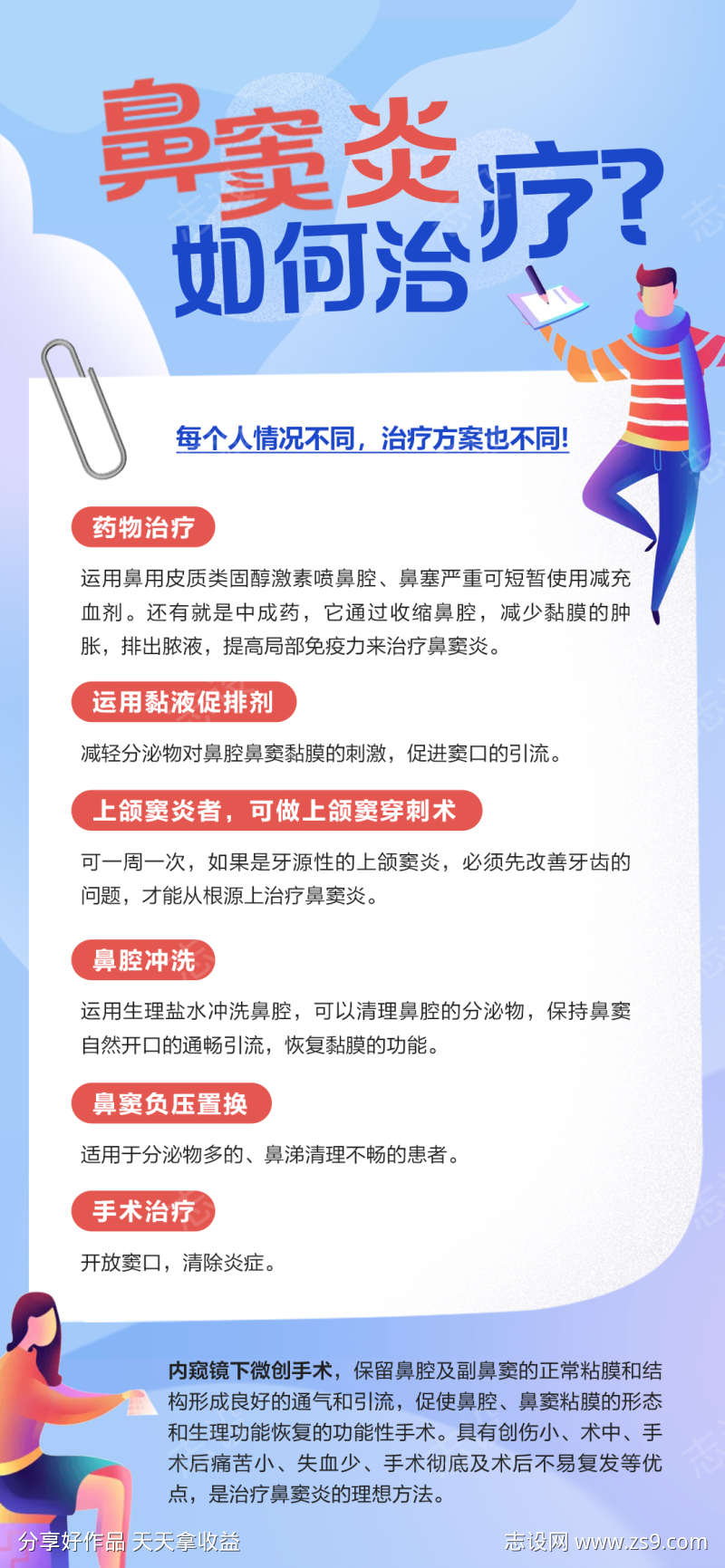 鼻窦炎
如何治疗？

每个人情况不同，治疗方案也不同！

药物治疗

运用鼻用皮质类固醇激素喷鼻腔、鼻塞严重可短暂使用减充血剂。还有就是中成药，它通过收缩鼻腔，减少黏膜的肿胀，排出脓液，提高局部免疫力来治疗鼻窦炎。

运用黏液促排剂

减轻分泌物对鼻腔鼻窦黏膜的刺激，促进窦口的引流。

上颌窦炎者，可做上颌窦穿刺术

可一周一次，如果是牙源性的上颌窦炎，必须先改善牙齿的问题，才能从根源上治疗鼻窦炎。

鼻腔冲洗

运用生理盐水冲洗鼻腔，可以清理鼻腔的分泌物，保持鼻窦自然开口的通畅引流，恢复黏膜的功能。

鼻窦负压置换

适用于分泌物多的、鼻涕清理不畅的患者。

手术治疗

开放窦口，清除炎症。

内窥镜下微创手术，保留鼻腔及副鼻窦的正常粘膜和结构形成良好的通气和引流，促使鼻腔、鼻窦粘膜的形态和生理功能恢复的功能性手术。具有创伤小、术中、手术后痛苦小、失血少、手术彻底及术后不易复发等优点，是治疗鼻窦炎的理想方法。

分享好作品 天天拿收益
志设网 www.zs9.com